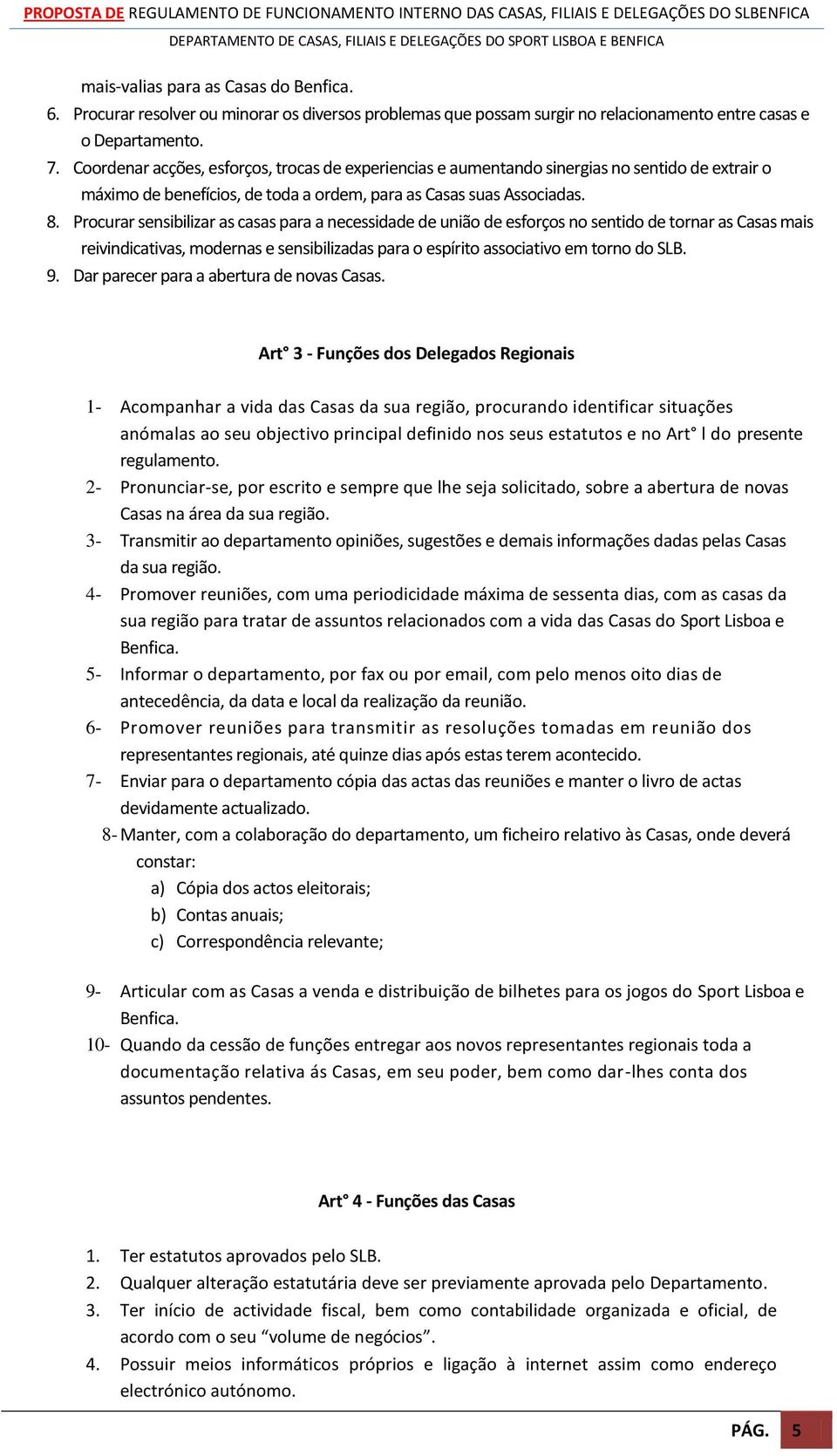 PROPOSTA DE REGULAMENTO DE FUNCIONAMENTO INTERNO DAS CASAS, FILIAIS E DELEGAÇÕES DO SLBENFICA
DEPARTAMENTO DE CASAS, FILIAIS E DELEGAÇÕES DO SPORT LISBOA E BENFICA

mais-valias para as Casas do Benfica.
6. Procurar resolver ou minorar os diversos problemas que possam surgir no relacionamento entre casas e o Departamento.
7. Coordenar acções, esforços, trocas de experiencias e aumentando sinergias no sentido de extrair o máximo de benefícios, de toda a ordem, para as Casas suas Associadas.
8. Procurar sensibilizar as casas para a necessidade de união de esforços no sentido de tornar as Casas mais reivindicativas, modernas e sensibilizadas para o espírito associativo em torno do SLB.
9. Dar parecer para a abertura de novas Casas.

Art° 3 - Funções dos Delegados Regionais

1- Acompanhar a vida das Casas da sua região, procurando identificar situações anómalas ao seu objectivo principal definido nos seus estatutos e no Art° l do presente regulamento.
2- Pronunciar-se, por escrito e sempre que lhe seja solicitado, sobre a abertura de novas Casas na área da sua região.
3- Transmitir ao departamento opiniões, sugestões e demais informações dadas pelas Casas da sua região.
4- Promover reuniões, com uma periodicidade máxima de sessenta dias, com as casas da sua região para tratar de assuntos relacionados com a vida das Casas do Sport Lisboa e Benfica.
5- Informar o departamento, por fax ou por email, com pelo menos oito dias de antecedência, da data e local da realização da reunião.
6- Promover reuniões para transmitir as resoluções tomadas em reunião dos representantes regionais, até quinze dias após estas terem acontecido.
7- Enviar para o departamento cópia das actas das reuniões e manter o livro de actas devidamente actualizado.
8- Manter, com a colaboração do departamento, um ficheiro relativo às Casas, onde deverá constar:
a) Cópia dos actos eleitorais;
b) Contas anuais;
c) Correspondência relevante;

9- Articular com as Casas a venda e distribuição de bilhetes para os jogos do Sport Lisboa e Benfica.
10- Quando da cessão de funções entregar aos novos representantes regionais toda a documentação relativa ás Casas, em seu poder, bem como dar-lhes conta dos assuntos pendentes.

Art° 4 - Funções das Casas

1. Ter estatutos aprovados pelo SLB.
2. Qualquer alteração estatutária deve ser previamente aprovada pelo Departamento.
3. Ter início de actividade fiscal, bem como contabilidade organizada e oficial, de acordo com o seu “volume de negócios”.
4. Possuir meios informáticos próprios e ligação à internet assim como endereço electrónico autónomo.

PÁG. 5